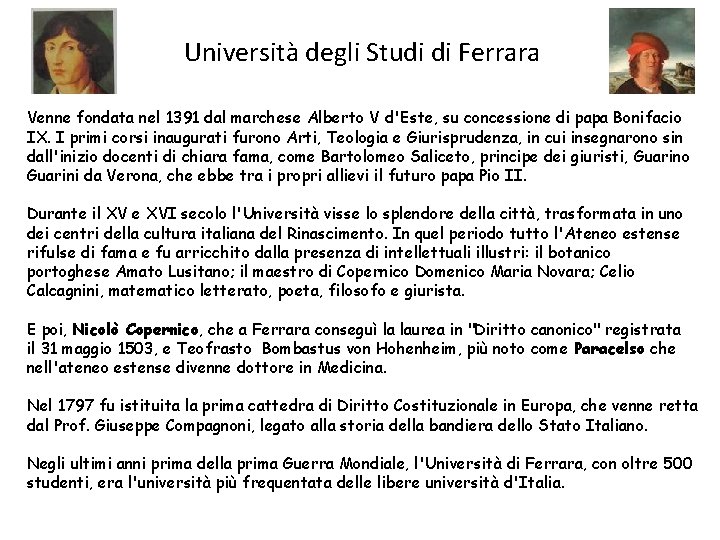 Università degli Studi di Ferrara

Venne fondata nel 1391 dal marchese Alberto V d'Este, su concessione di papa Bonifacio IX. I primi corsi inaugurati furono Arti, Teologia e Giurisprudenza, in cui insegnarono sin dall'inizio docenti di chiara fama, come Bartolomeo Saliceto, principe dei giuristi, Guarino Guarini da Verona, che ebbe tra i propri allievi il futuro papa Pio II.

Durante il XV e XVI secolo l'Università visse lo splendore della città, trasformata in uno dei centri della cultura italiana del Rinascimento. In quel periodo tutto l'Ateneo estense rifulse di fama e fu arricchito dalla presenza di intellettuali illustri: il botanico portoghese Amato Lusitano; il maestro di Copernico Domenico Maria Novara; Celio Calcagnini, matematico letterato, poeta, filosofo e giurista.

E poi, Nicolò Copernico, che a Ferrara conseguì la laurea in "Diritto canonico" registrata il 31 maggio 1503, e Teofrasto Bombastus von Hohenheim, più noto come Paracelso che nell'ateneo estense divenne dottore in Medicina.

Nel 1797 fu istituita la prima cattedra di Diritto Costituzionale in Europa, che venne retta dal Prof. Giuseppe Compagnoni, legato alla storia della bandiera dello Stato Italiano.

Negli ultimi anni prima della prima Guerra Mondiale, l'Università di Ferrara, con oltre 500 studenti, era l'università più frequentata delle libere università d'Italia.